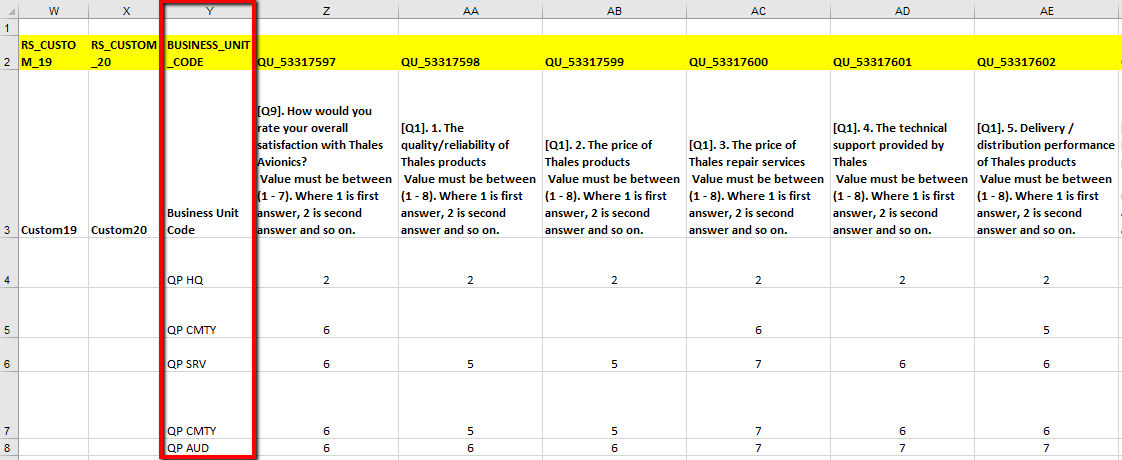 | | W | X | Y | Z | AA | AB | AC | AD | AE |
|---|---|---|---|---|---|---|---|---|---|
| 1 | | | | | | | | | |
| 2 | RS_CUSTOM_19 | RS_CUSTOM_20 | BUSINESS_UNIT_CODE | QU_53317597 | QU_53317598 | QU_53317599 | QU_53317600 | QU_53317601 | QU_53317602 |
| 3 | Custom19 | Custom20 | Business Unit Code | [Q9]. How would you rate your overall satisfaction with Thales Avionics? Value must be between (1 - 7). Where 1 is first answer, 2 is second answer and so on. | [Q1]. 1. The quality/reliability of Thales products Value must be between (1 - 8). Where 1 is first answer, 2 is second answer and so on. | [Q1]. 2. The price of Thales products Value must be between (1 - 8). Where 1 is first answer, 2 is second answer and so on. | [Q1]. 3. The price of Thales repair services Value must be between (1 - 8). Where 1 is first answer, 2 is second answer and so on. | [Q1]. 4. The technical support provided by Thales Value must be between (1 - 8). Where 1 is first answer, 2 is second answer and so on. | [Q1]. 5. Delivery / distribution performance of Thales products Value must be between (1 - 8). Where 1 is first answer, 2 is second answer and so on. |
| 4 | | | QP HQ | 2 | 2 | 2 | 2 | 2 | 2 |
| 5 | | | QP CMTY | 6 | | | 6 | | 5 |
| 6 | | | QP SRV | 6 | 5 | 5 | 7 | 6 | 6 |
| 7 | | | QP CMTY | 6 | 5 | 5 | 7 | 6 | 6 |
| 8 | | | QP AUD | 6 | 6 | 6 | 7 | 7 | 7 |